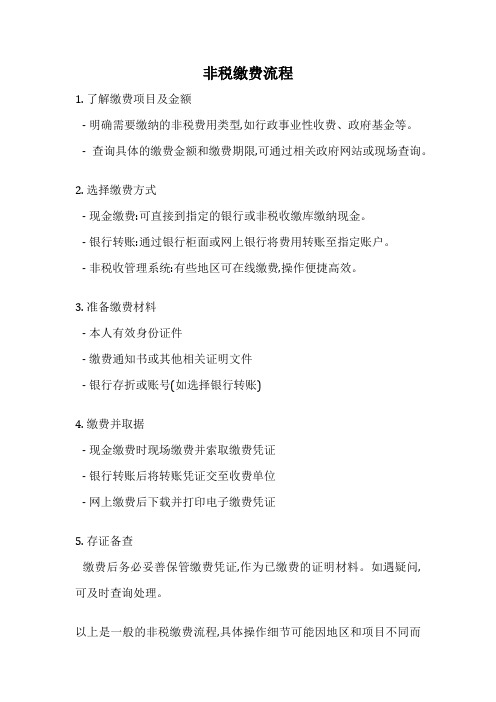 非税缴费流程

1. 了解缴费项目及金额

- 明确需要缴纳的非税费用类型,如行政事业性收费、政府基金等。

- 查询具体的缴费金额和缴费期限,可通过相关政府网站或现场查询。

2. 选择缴费方式

- 现金缴费:可直接到指定的银行或非税收缴库缴纳现金。

- 银行转账:通过银行柜面或网上银行将费用转账至指定账户。

- 非税收管理系统:有些地区可在线缴费,操作便捷高效。

3. 准备缴费材料

- 本人有效身份证件

- 缴费通知书或其他相关证明文件

- 银行存折或账号(如选择银行转账)

4. 缴费并取据

- 现金缴费时现场缴费并索取缴费凭证

- 银行转账后将转账凭证交至收费单位

- 网上缴费后下载并打印电子缴费凭证

5. 存证备查

缴费后务必妥善保管缴费凭证,作为已缴费的证明材料。如遇疑问,可及时查询处理。

以上是一般的非税缴费流程,具体操作细节可能因地区和项目不同而